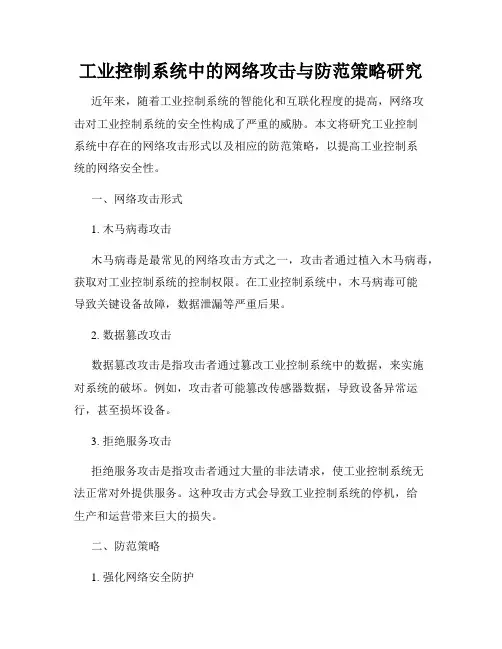 工业控制系统中的网络攻击与防范策略研究

近年来，随着工业控制系统的智能化和互联化程度的提高，网络攻击对工业控制系统的安全性构成了严重的威胁。本文将研究工业控制系统中存在的网络攻击形式以及相应的防范策略，以提高工业控制系统的网络安全性。

一、网络攻击形式

1. 木马病毒攻击

木马病毒是最常见的网络攻击方式之一，攻击者通过植入木马病毒，获取对工业控制系统的控制权限。在工业控制系统中，木马病毒可能导致关键设备故障，数据泄漏等严重后果。

2. 数据篡改攻击

数据篡改攻击是指攻击者通过篡改工业控制系统中的数据，来实施对系统的破坏。例如，攻击者可能篡改传感器数据，导致设备异常运行，甚至损坏设备。

3. 拒绝服务攻击

拒绝服务攻击是指攻击者通过大量的非法请求，使工业控制系统无法正常对外提供服务。这种攻击方式会导致工业控制系统的停机，给生产和运营带来巨大的损失。

二、防范策略

1. 强化网络安全防护